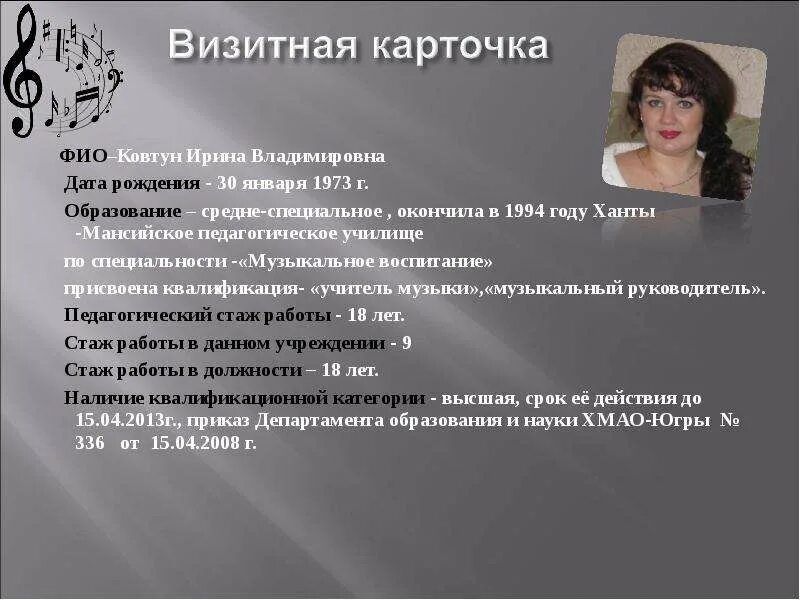 Визитная карточка

ФИО–Ковтун Ирина Владимировна

Дата рождения - 30 января 1973 г.

Образование – средне-специальное , окончила в 1994 году Ханты -Мансийское педагогическое училище

по специальности -«Музыкальное воспитание»

присвоена квалификация- «учитель музыки»,«музыкальный руководитель».

Педагогический стаж работы - 18 лет.

Стаж работы в данном учреждении - 9

Стаж работы в должности – 18 лет.

Наличие квалификационной категории - высшая, срок её действия до 15.04.2013г., приказ Департамента образования и науки ХМАО-Югры № 336 от 15.04.2008 г.